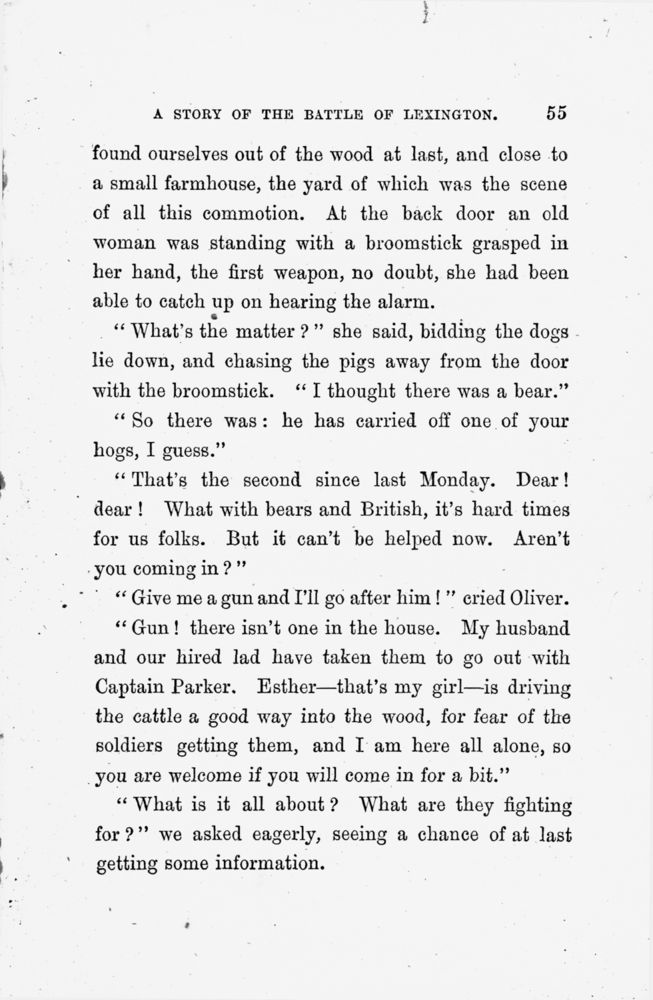 A STORY OF THE BATTLE OF LEXINGTON. 55

found ourselves out of the wood at last, and close to a small farmhouse, the yard of which was the scene of all this commotion. At the back door an old woman was standing with a broomstick grasped in her hand, the first weapon, no doubt, she had been able to catch up on hearing the alarm.

"What's the matter?" she said, bidding the dogs lie down, and chasing the pigs away from the door with the broomstick. "I thought there was a bear."

"So there was: he has carried off one of your hogs, I guess."

"That's the second since last Monday. Dear! dear! What with bears and British, it's hard times for us folks. But it can't be helped now. Aren't you coming in?"

"Give me a gun and I'll go after him!" cried Oliver.

"Gun! there isn't one in the house. My husband and our hired lad have taken them to go out with Captain Parker. Esther—that's my girl—is driving the cattle a good way into the wood, for fear of the soldiers getting them, and I am here all alone, so you are welcome if you will come in for a bit."

"What is it all about? What are they fighting for?" we asked eagerly, seeing a chance of at last getting some information.